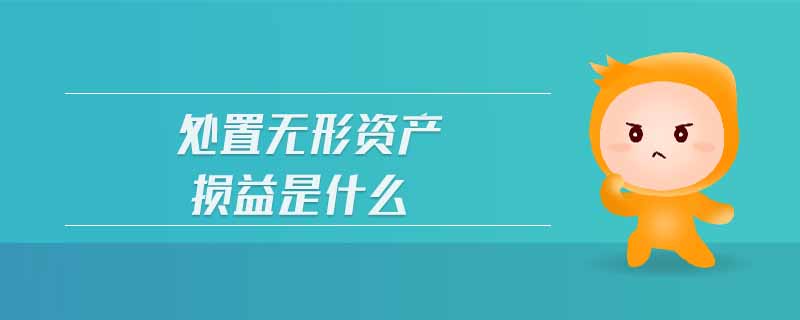 处置无形资产
损益是什么